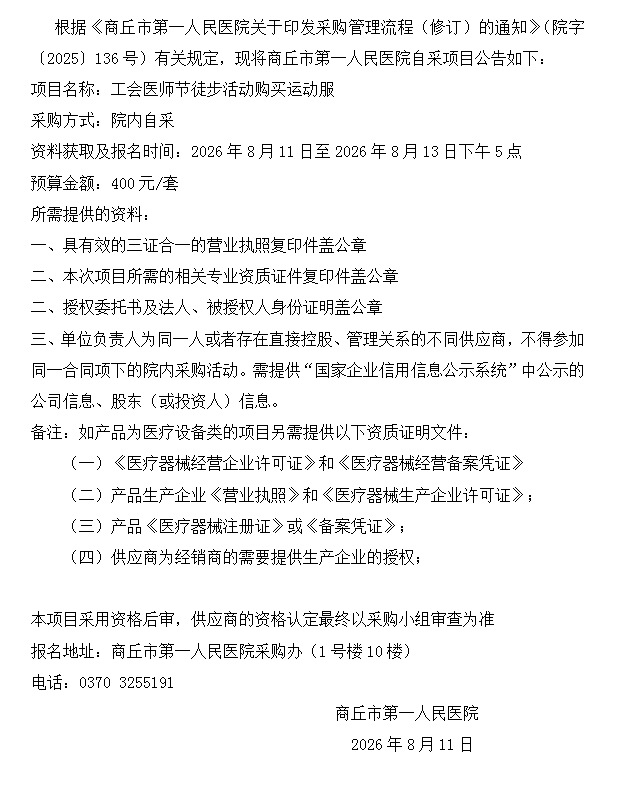 根据《商丘市第一人民医院关于印发采购管理流程（修订）的通知》(院字〔2025〕136号）有关规定，现将商丘市第一人民医院自采项目公告如下：

项目名称：工会医师节徒步活动购买运动服

采购方式：院内自采

资料获取及报名时间：2026年8月11日至2026年8月13日下午5点

预算金额：400元/套

所需提供的资料：

一、具有效的三证合一的营业执照复印件盖公章

二、本次项目所需的相关专业资质证件复印件盖公章

二、授权委托书及法人、被授权人身份证明盖公章

三、单位负责人为同一人或者存在直接控股、管理关系的不同供应商，不得参加同一合同项下的院内采购活动。需提供“国家企业信用信息公示系统”中公示的公司信息、股东（或投资人）信息。

备注：如产品为医疗设备类的项目另需提供以下资质证明文件：

（一）《医疗器械经营企业许可证》和《医疗器械经营备案凭证》

（二）产品生产企业《营业执照》和《医疗器械生产企业许可证》；

（三）产品《医疗器械注册证》或《备案凭证》；

（四）供应商为经销商的需要提供生产企业的授权；

本项目采用资格后审，供应商的资格认定最终以采购小组审查为准

报名地址：商丘市第一人民医院采购办（1号楼10楼）

电话：0370 3255191

商丘市第一人民医院

2026年8月11日